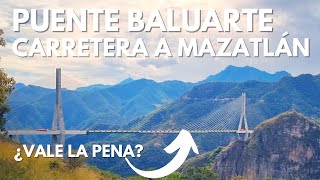 PUENTE BALUARTE
CARRETERA A MAZATLÁN

¿VALE LA PENA?